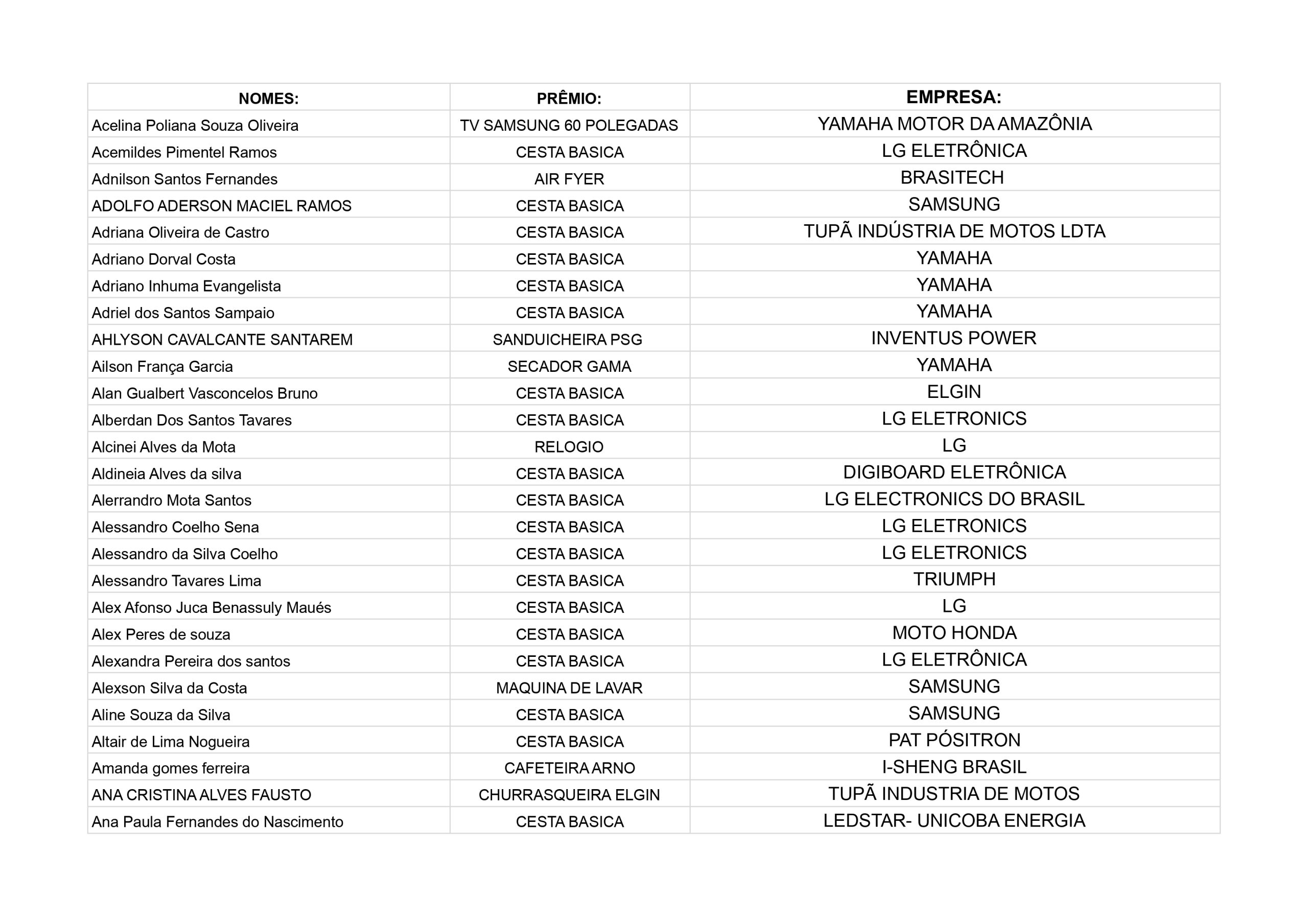 | NOMES: | PRÊMIO: | EMPRESA: |
|---|---|---|
| Acelina Poliana Souza Oliveira | TV SAMSUNG 60 POLEGADAS | YAMAHA MOTOR DA AMAZÔNIA |
| Acemildes Pimentel Ramos | CESTA BASICA | LG ELETRÔNICA |
| Adnilson Santos Fernandes | AIR FYER | BRASITECH |
| ADOLFO ADERSON MACIEL RAMOS | CESTA BASICA | SAMSUNG |
| Adriana Oliveira de Castro | CESTA BASICA | TUPÃ INDÚSTRIA DE MOTOS LDTA |
| Adriano Dorval Costa | CESTA BASICA | YAMAHA |
| Adriano Inhuma Evangelista | CESTA BASICA | YAMAHA |
| Adriel dos Santos Sampaio | CESTA BASICA | YAMAHA |
| AHLYSON CAVALCANTE SANTAREM | SANDUICHEIRA PSG | INVENTUS POWER |
| Ailson França Garcia | SECADOR GAMA | YAMAHA |
| Alan Gualbert Vasconcelos Bruno | CESTA BASICA | ELGIN |
| Alberdan Dos Santos Tavares | CESTA BASICA | LG ELETRONICS |
| Alcinei Alves da Mota | RELOGIO | LG |
| Aldineia Alves da silva | CESTA BASICA | DIGIBOARD ELETRÔNICA |
| Alerrandro Mota Santos | CESTA BASICA | LG ELECTRONICS DO BRASIL |
| Alessandro Coelho Sena | CESTA BASICA | LG ELETRONICS |
| Alessandro da Silva Coelho | CESTA BASICA | LG ELETRONICS |
| Alessandro Tavares Lima | CESTA BASICA | TRIUMPH |
| Alex Afonso Juca Benassuly Maués | CESTA BASICA | LG |
| Alex Peres de souza | CESTA BASICA | MOTO HONDA |
| Alexandra Pereira dos santos | CESTA BASICA | LG ELETRÔNICA |
| Alexson Silva da Costa | MAQUINA DE LAVAR | SAMSUNG |
| Aline Souza da Silva | CESTA BASICA | SAMSUNG |
| Altair de Lima Nogueira | CESTA BASICA | PAT PÓSITRON |
| Amanda gomes ferreira | CAFETEIRA ARNO | I-SHENG BRASIL |
| ANA CRISTINA ALVES FAUSTO | CHURRASQUEIRA ELGIN | TUPÃ INDUSTRIA DE MOTOS |
| Ana Paula Fernandes do Nascimento | CESTA BASICA | LEDSTAR- UNICOBA ENERGIA |